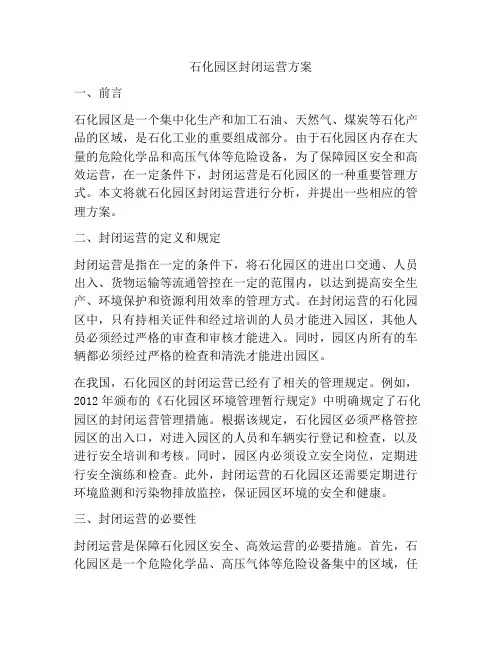 石化园区封闭运营方案

一、前言

石化园区是一个集中化生产和加工石油、天然气、煤炭等石化产品的区域，是石化工业的重要组成部分。由于石化园区内存在大量的危险化学品和高压气体等危险设备，为了保障园区安全和高效运营，在一定条件下，封闭运营是石化园区的一种重要管理方式。本文将就石化园区封闭运营进行分析，并提出一些相应的管理方案。

二、封闭运营的定义和规定

封闭运营是指在一定的条件下，将石化园区的进出口交通、人员出入、货物运输等流通管控在一定的范围内，以达到提高安全生产、环境保护和资源利用效率的管理方式。在封闭运营的石化园区中，只有持相关证件和经过培训的人员才能进入园区，其他人员必须经过严格的审查和审核才能进入。同时，园区内所有的车辆都必须经过严格的检查和清洗才能进出园区。

在我国，石化园区的封闭运营已经有了相关的管理规定。例如，2012 年颁布的《石化园区环境管理暂行规定》中明确规定了石化园区的封闭运营管理措施。根据该规定，石化园区必须严格管控园区的出入口，对进入园区的人员和车辆实行登记和检查，以及进行安全培训和考核。同时，园区内必须设立安全岗位，定期进行安全演练和检查。此外，封闭运营的石化园区还需要定期进行环境监测和污染物排放监控，保证园区环境的安全和健康。

三、封闭运营的必要性

封闭运营是保障石化园区安全、高效运营的必要措施。首先，石化园区是一个危险化学品、高压气体等危险设备集中的区域，任